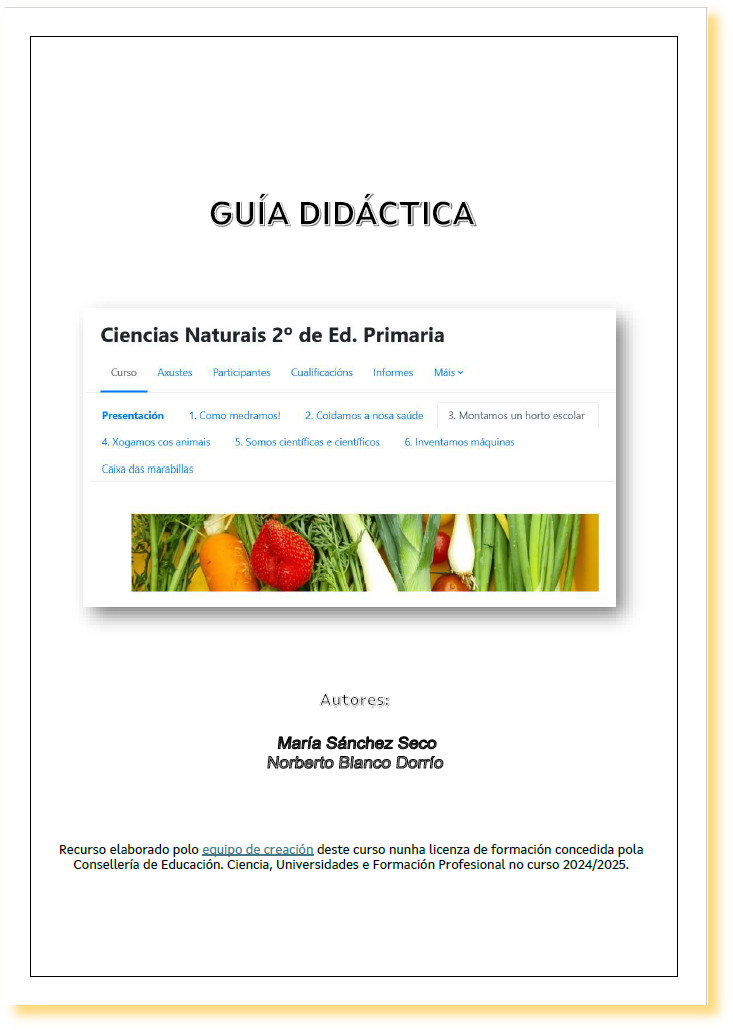 GUÍA DIDÁCTICA

Ciencias Naturais 2º de Ed. Primaria

Curso Axustes Participantes Cualificacións Informes Máis

Presentación 1. Como medramos! 2. Coidamos a nosa saúde 3. Montamos un horto escolar 4. Xogamos cos animais 5. Somos científicas e científicos 6. Inventamos máquinas Caixa das marabillas

Autores:

María Sánchez Seco
Norberto Blanco Dorrío

Recurso elaborado polo equipo de creación deste curso nunha licenza de formación concedida pola Consellería de Educación. Ciencia, Universidades e Formación Profesional no curso 2024/2025.